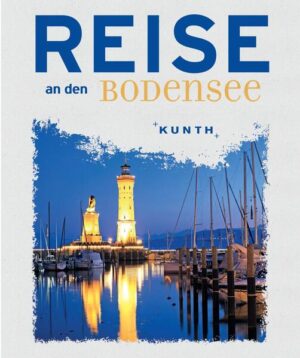 REISE

an den BODENSEE

KUNTH